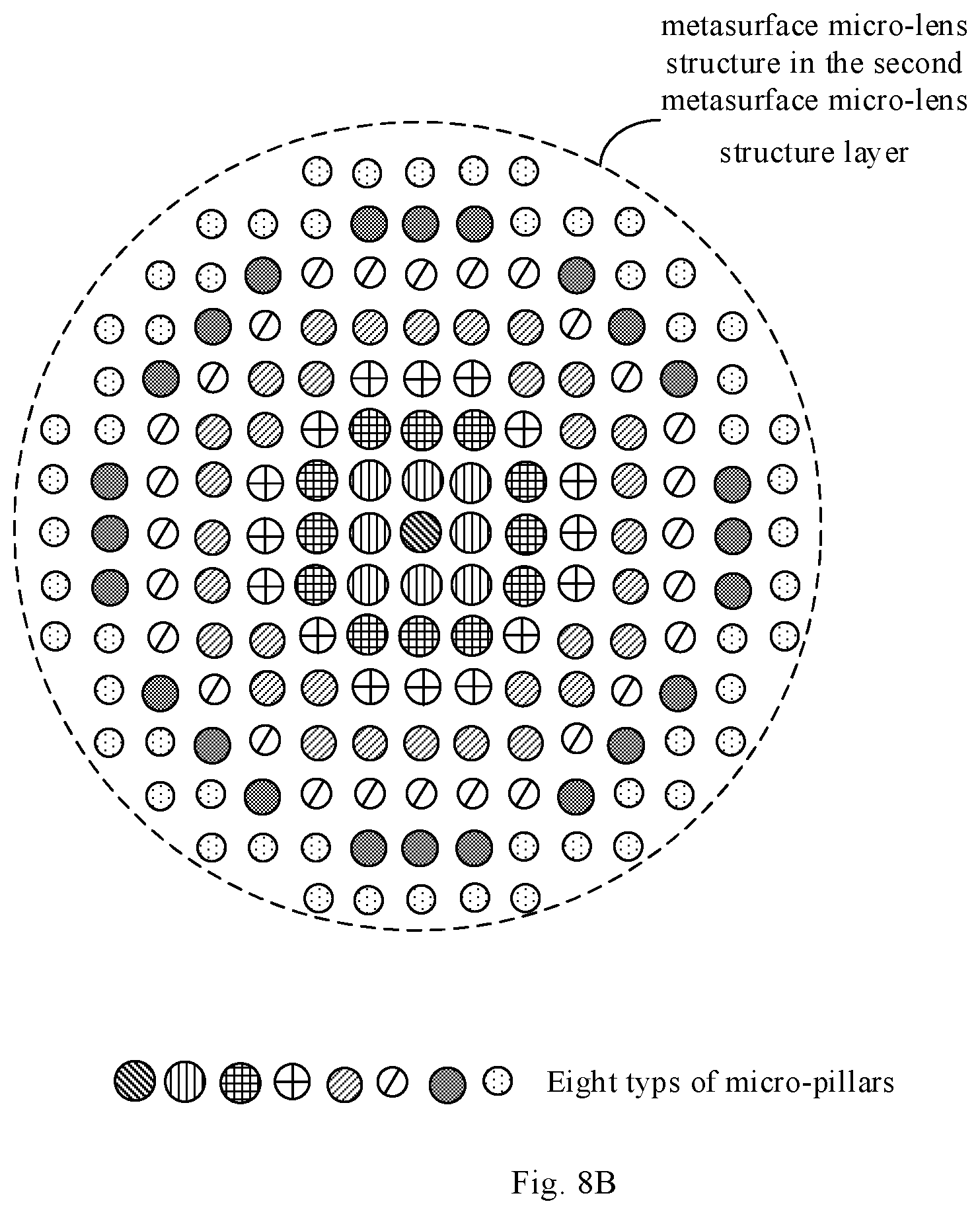 metasurface micro-lens structure in the second metasurface micro-lens structure layer

Eight typs of micro-pillars

Fig. 8B